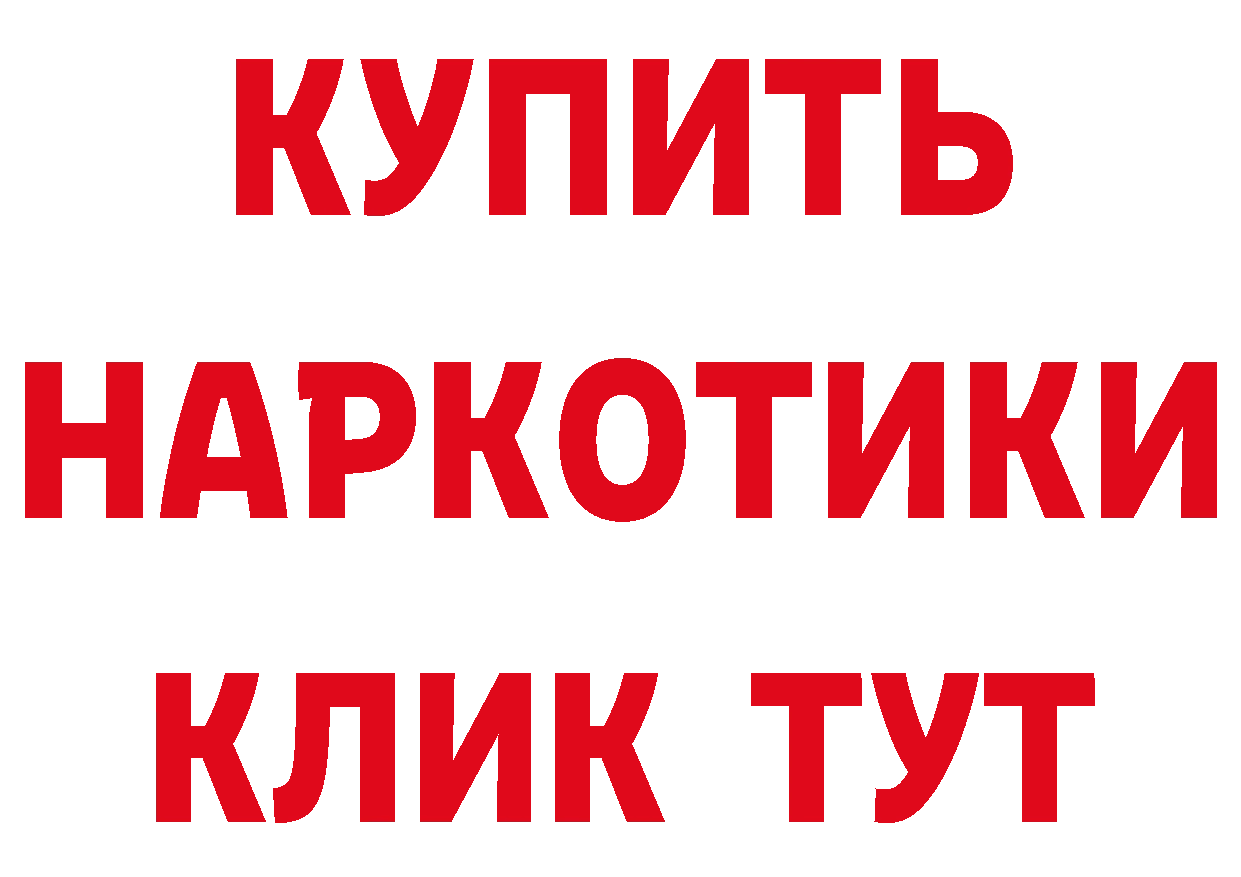 КУПИТЬ
НАРКОТИКИ
КЛИК ТУТ